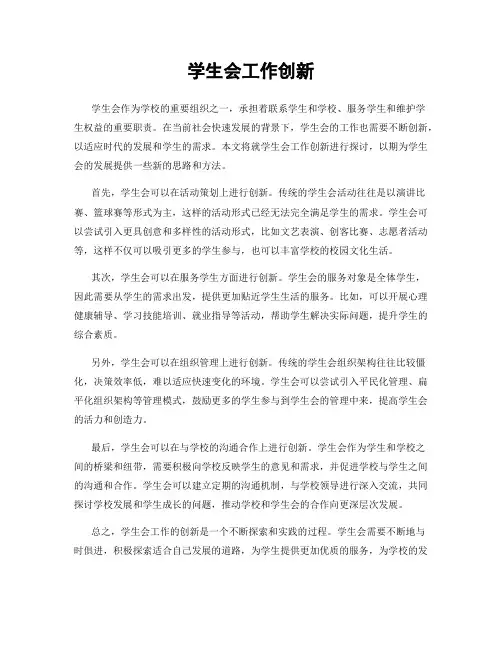 学生会工作创新

学生会作为学校的重要组织之一，承担着联系学生和学校、服务学生和维护学生权益的重要职责。在当前社会快速发展的背景下，学生会的工作也需要不断创新，以适应时代的发展和学生的需求。本文将就学生会工作创新进行探讨，以期为学生会的发展提供一些新的思路和方法。

首先，学生会可以在活动策划上进行创新。传统的学生会活动往往是以演讲比赛、篮球赛等形式为主，这样的活动形式已经无法完全满足学生的需求。学生会可以尝试引入更具创意和多样性的活动形式，比如文艺表演、创客比赛、志愿者活动等，这样不仅可以吸引更多的学生参与，也可以丰富学校的校园文化生活。

其次，学生会可以在服务学生方面进行创新。学生会的服务对象是全体学生，因此需要从学生的需求出发，提供更加贴近学生生活的服务。比如，可以开展心理健康辅导、学习技能培训、就业指导等活动，帮助学生解决实际问题，提升学生的综合素质。

另外，学生会可以在组织管理上进行创新。传统的学生会组织架构往往比较僵化，决策效率低，难以适应快速变化的环境。学生会可以尝试引入平民化管理、扁平化组织架构等管理模式，鼓励更多的学生参与到学生会的管理中来，提高学生会的活力和创造力。

最后，学生会可以在与学校的沟通合作上进行创新。学生会作为学生和学校之间的桥梁和纽带，需要积极向学校反映学生的意见和需求，并促进学校与学生之间的沟通和合作。学生会可以建立定期的沟通机制，与学校领导进行深入交流，共同探讨学校发展和学生成长的问题，推动学校和学生会的合作向更深层次发展。

总之，学生会工作的创新是一个不断探索和实践的过程。学生会需要不断地与时俱进，积极探索适合自己发展的道路，为学生提供更加优质的服务，为学校的发